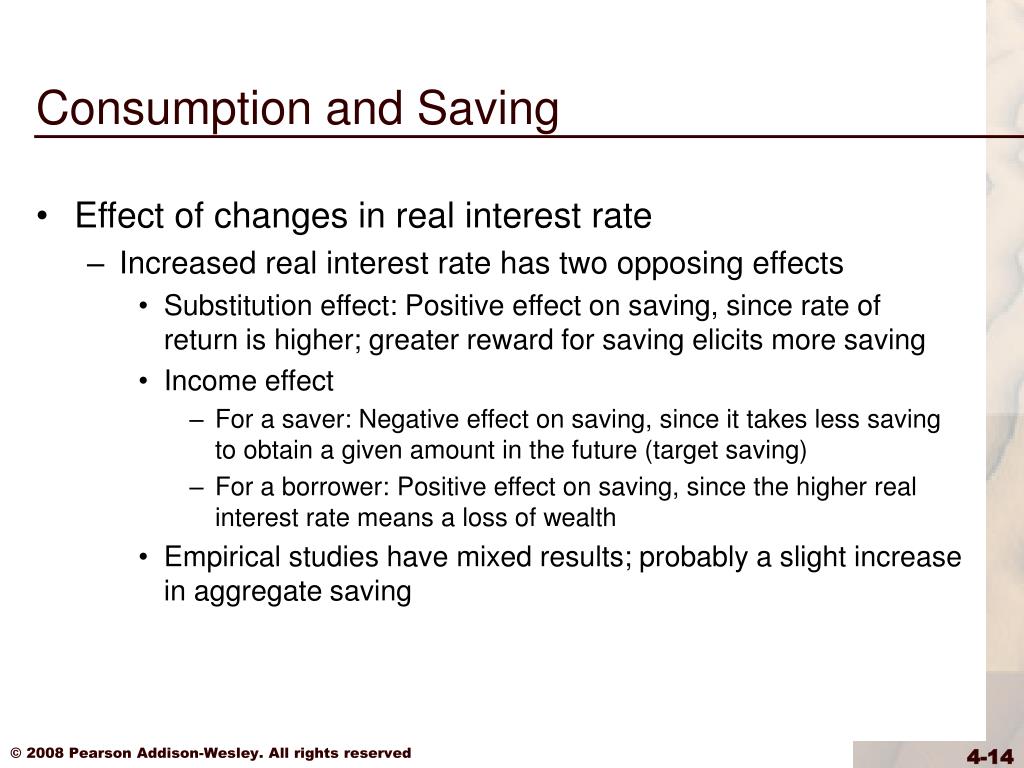 Consumption and Saving

• Effect of changes in real interest rate
– Increased real interest rate has two opposing effects
• Substitution effect: Positive effect on saving, since rate of return is higher; greater reward for saving elicits more saving
• Income effect
– For a saver: Negative effect on saving, since it takes less saving to obtain a given amount in the future (target saving)
– For a borrower: Positive effect on saving, since the higher real interest rate means a loss of wealth
• Empirical studies have mixed results; probably a slight increase in aggregate saving

© 2008 Pearson Addison-Wesley. All rights reserved

4-14